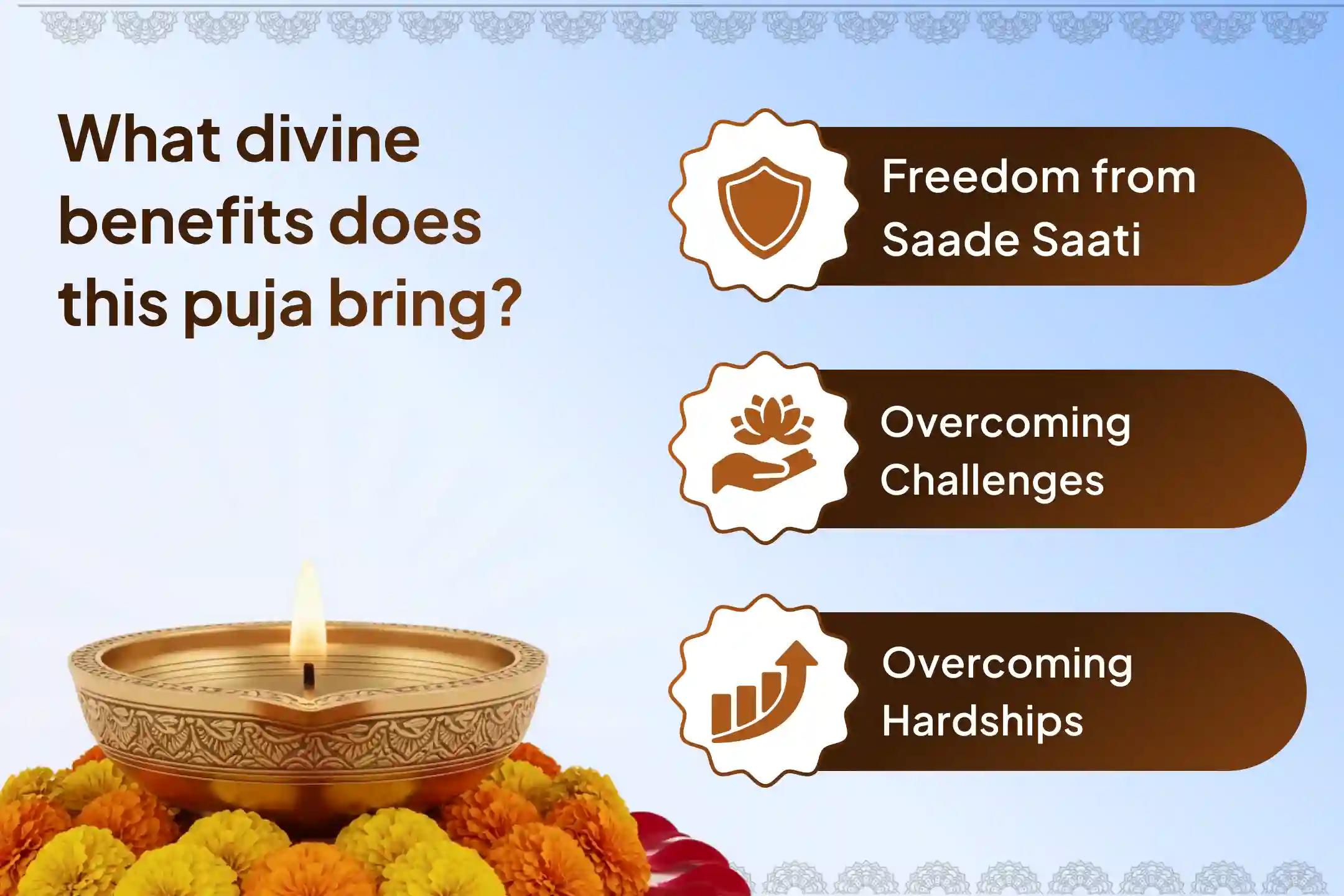 What divine benefits does this puja bring?

Freedom from Saade Saati

Overcoming Challenges

Overcoming Hardships